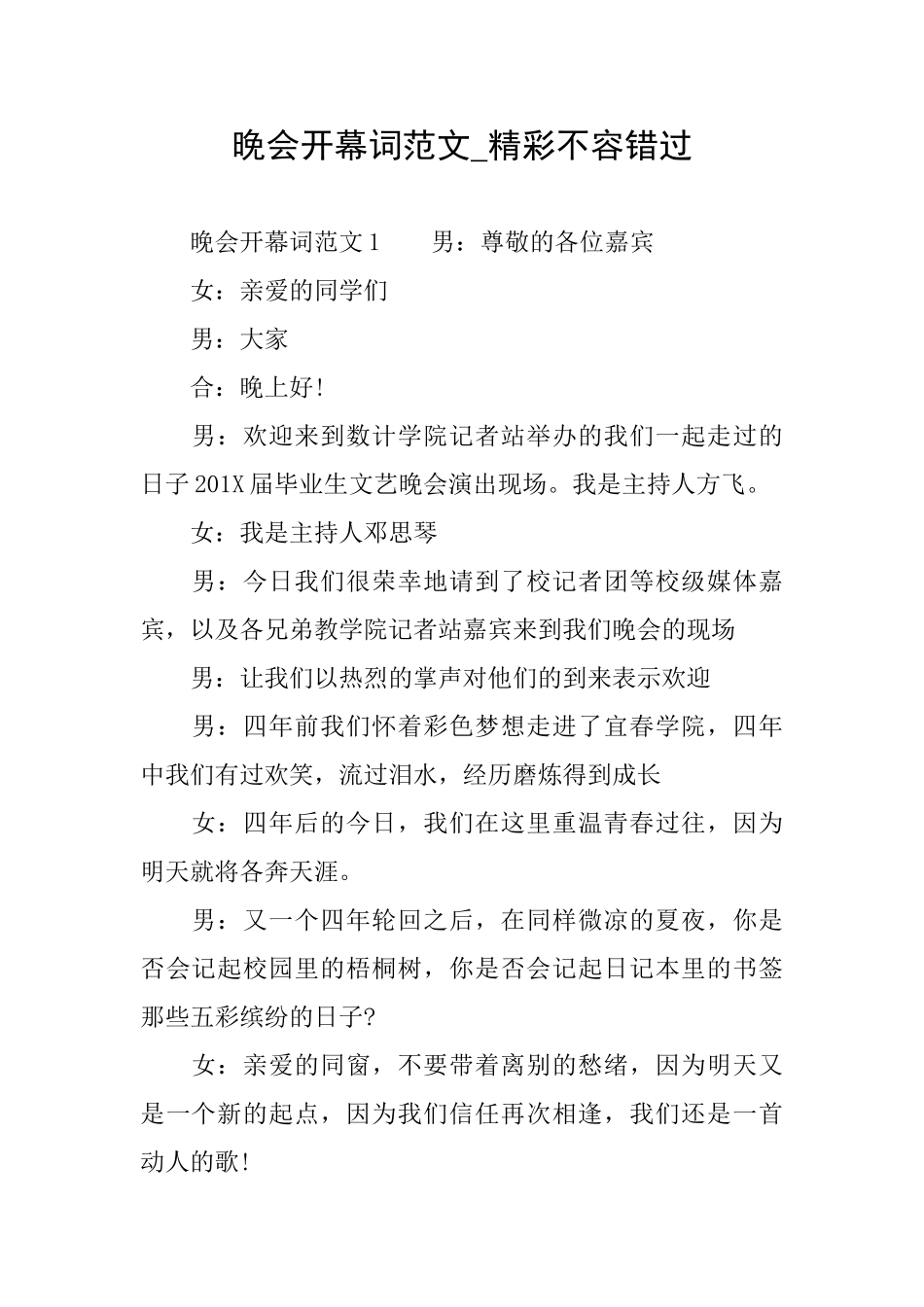 晚会开幕词范文_精彩不容错过

晚会开幕词范文1　　男：尊敬的各位嘉宾

女：亲爱的同学们

男：大家

合：晚上好!

男：欢迎来到数计学院记者站举办的我们一起走过的日子201X届毕业生文艺晚会演出现场。我是主持人方飞。

女：我是主持人邓思琴

男：今日我们很荣幸地请到了校记者团等校级媒体嘉宾，以及各兄弟教学院记者站嘉宾来到我们晚会的现场

男：让我们以热烈的掌声对他们的到来表示欢迎

男：四年前我们怀着彩色梦想走进了宜春学院，四年中我们有过欢笑，流过泪水，经历磨炼得到成长

女：四年后的今日，我们在这里重温青春过往，因为明天就将各奔天涯。

男：又一个四年轮回之后，在同样微凉的夏夜，你是否会记起校园里的梧桐树，你是否会记起日记本里的书签那些五彩缤纷的日子?

女：亲爱的同窗，不要带着离别的愁绪，因为明天又是一个新的起点，因为我们信任再次相逢，我们还是一首动人的歌!